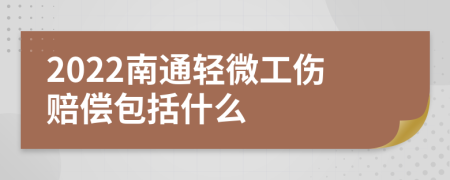 2022南通轻微工伤赔偿包括什么